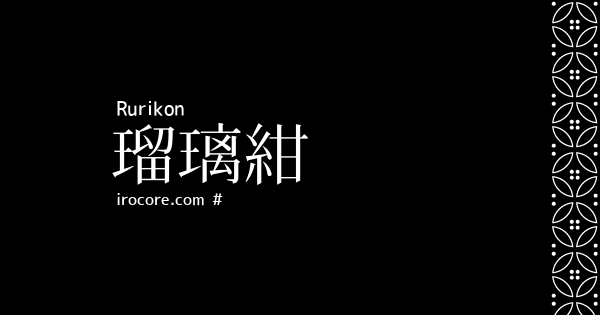 Rurikon
瑠璃紺
irocore.com #